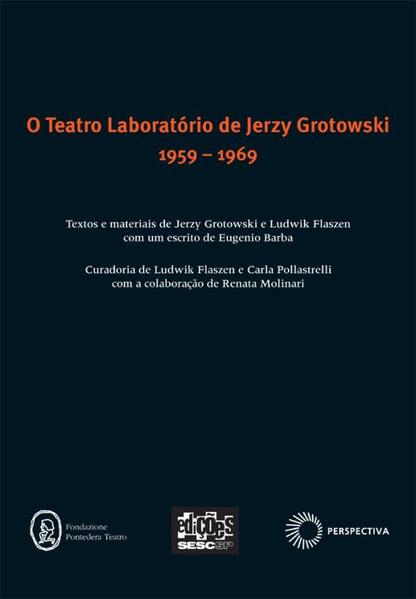 O Teatro Laboratório de Jerzy Grotowski
1959 – 1969

Textos e materiais de Jerzy Grotowski e Ludwik Flaszen
com um escrito de Eugenio Barba

Curadoria de Ludwik Flaszen e Carla Pollastrelli
com a colaboração de Renata Molinari

Fondazione
Pontedera Teatro

edições
SESC SP

PERSPECTIVA